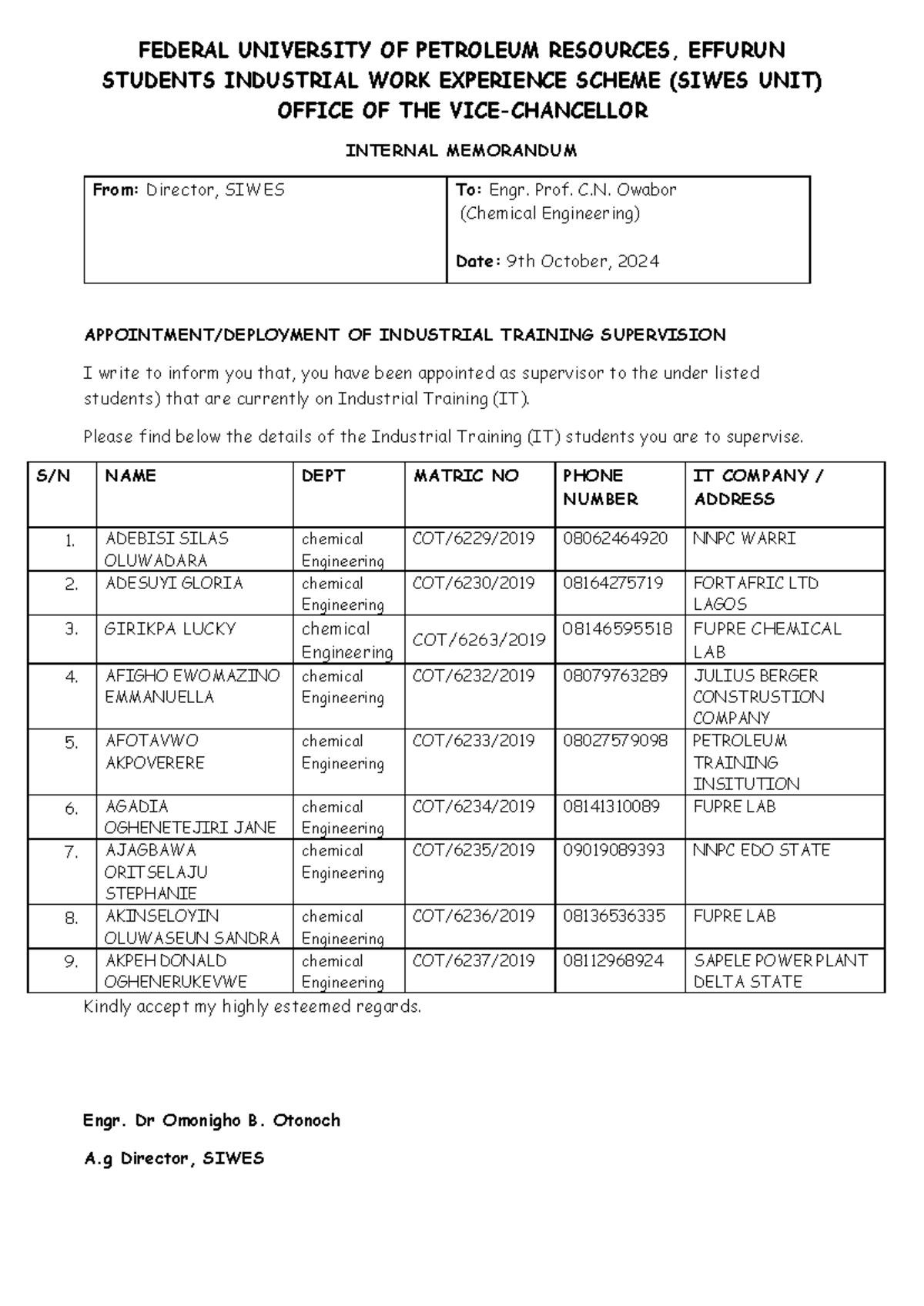 FEDERAL UNIVERSITY OF PETROLEUM RESOURCES, EFFURUN
STUDENTS INDUSTRIAL WORK EXPERIENCE SCHEME (SIWES UNIT)
OFFICE OF THE VICE-CHANCELLOR

INTERNAL MEMORANDUM

| From: Director, SIWES | To: Engr. Prof. C.N. Owabor (Chemical Engineering) Date: 9th October, 2024 |
|---|---|

APPOINTMENT/DEPLOYMENT OF INDUSTRIAL TRAINING SUPERVISION

I write to inform you that, you have been appointed as supervisor to the under listed students) that are currently on Industrial Training (IT).

Please find below the details of the Industrial Training (IT) students you are to supervise.

| S/N | NAME | DEPT | MATRIC NO | PHONE NUMBER | IT COMPANY / ADDRESS |
|---|---|---|---|---|---|
| 1. | ADEBISI SILAS OLUWADARA | chemical Engineering | COT/6229/2019 | 08062464920 | NNPC WARRI |
| 2. | ADESUYI GLORIA | chemical Engineering | COT/6230/2019 | 08164275719 | FORTAFRIC LTD LAGOS |
| 3. | GIRIKPA LUCKY | chemical Engineering | COT/6263/2019 | 08146595518 | FUPRE CHEMICAL LAB |
| 4. | AFIGHO EWOMAZINO EMMANUELLA | chemical Engineering | COT/6232/2019 | 08079763289 | JULIUS BERGER CONSTRUSTION COMPANY |
| 5. | AFOTAVWO AKPOVERERE | chemical Engineering | COT/6233/2019 | 08027579098 | PETROLEUM TRAINING INSITUTION |
| 6. | AGADIA OGHENETEJIRI JANE | chemical Engineering | COT/6234/2019 | 08141310089 | FUPRE LAB |
| 7. | AJAGBAWA ORITSELAJU STEPHANIE | chemical Engineering | COT/6235/2019 | 09019089393 | NNPC EDO STATE |
| 8. | AKINSELOYIN OLUWASEUN SANDRA | chemical Engineering | COT/6236/2019 | 08136536335 | FUPRE LAB |
| 9. | AKPEH DONALD OGHENERUKEVWE | chemical Engineering | COT/6237/2019 | 08112968924 | SAPELE POWER PLANT DELTA STATE |

Kindly accept my highly esteemed regards.

Engr. Dr Omonigho B. Otonoch

A.g Director, SIWES